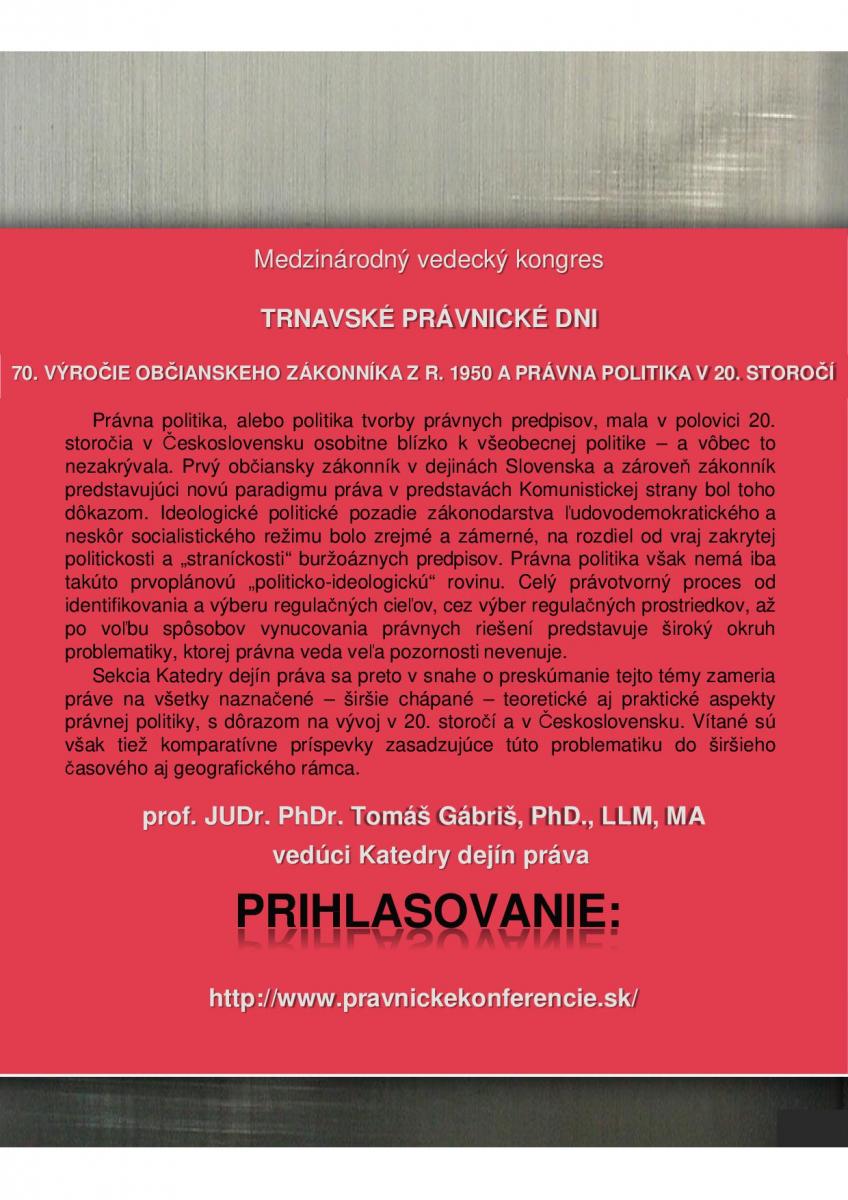 Medzinárodný vedecký kongres

TRNAVSKÉ PRÁVNICKÉ DNI

70. VÝROČIE OBČIANSKEHO ZÁKONNÍKA Z R. 1950 A PRÁVNA POLITIKA V 20. STOROČÍ

Právna politika, alebo politika tvorby právnych predpisov, mala v polovici 20. storočia v Československu osobitne blízko k všeobecnej politike – a vôbec to nezakrývala. Prvý občiansky zákonník v dejinách Slovenska a zároveň zákonník predstavujúci novú paradigmu práva v predstavách Komunistickej strany bol toho dôkazom. Ideologické politické pozadie zákonodarstva ľudovodemokratického a neskôr socialistického režimu bolo zrejmé a zámerné, na rozdiel od vraj zakrytej politickosti a „straníckosti“ buržoáznych predpisov. Právna politika však nemá iba takúto prvoplánovú „politicko-ideologickú“ rovinu. Celý právotvorný proces od identifikovania a výberu regulačných cieľov, cez výber regulačných prostriedkov, až po voľbu spôsobov vynucovania právnych riešení predstavuje široký okruh problematiky, ktorej právna veda veľa pozornosti nevenuje.

Sekcia Katedry dejín práva sa preto v snahe o preskúmanie tejto témy zameria práve na všetky naznačené – širšie chápané – teoretické aj praktické aspekty právnej politiky, s dôrazom na vývoj v 20. storočí a v Československu. Vítané sú však tiež komparatívne príspevky zasadzujúce túto problematiku do širšieho časového aj geografického rámca.

prof. JUDr. PhDr. Tomáš Gábriš, PhD., LLM, MA
vedúci Katedry dejín práva

PRIHLASOVANIE:

http://www.pravnickekonferencie.sk/